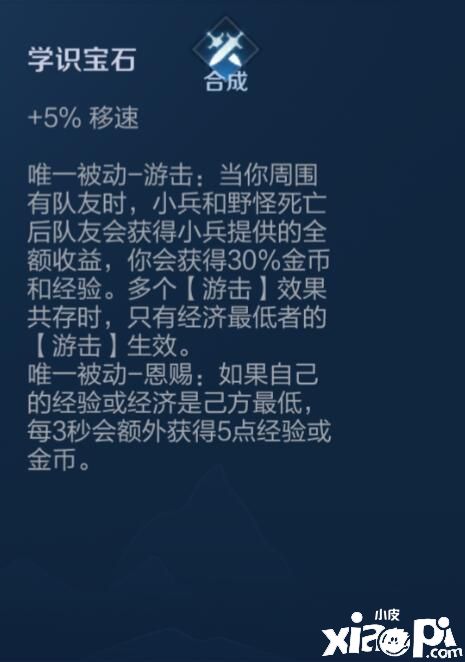 学识宝石

合成

+5% 移速

唯一被动-游击：当你周围有队友时，小兵和野怪死亡后队友会获得小兵提供的全额收益，你会获得30%金币和经验。多个【游击】效果共存时，只有经济最低者的【游击】生效。
唯一被动-恩赐：如果自己的经验或经济是己方最低，每3秒会额外获得5点经验或金币。

小皮 xiaopi.com